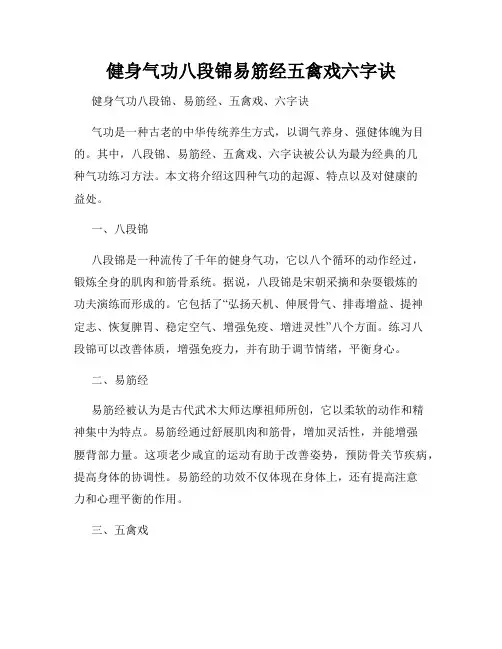 健身气功八段锦易筋经五禽戏六字诀

健身气功八段锦、易筋经、五禽戏、六字诀

气功是一种古老的中华传统养生方式，以调气养身、强健体魄为目的。其中，八段锦、易筋经、五禽戏、六字诀被公认为最为经典的几种气功练习方法。本文将介绍这四种气功的起源、特点以及对健康的益处。

一、八段锦

八段锦是一种流传了千年的健身气功，它以八个循环的动作经过，锻炼全身的肌肉和筋骨系统。据说，八段锦是宋朝采摘和杂耍锻炼的功夫演练而形成的。它包括了“弘扬天机、伸展骨气、排毒增益、提神定志、恢复脾胃、稳定空气、增强免疫、增进灵性”八个方面。练习八段锦可以改善体质，增强免疫力，并有助于调节情绪，平衡身心。

二、易筋经

易筋经被认为是古代武术大师达摩祖师所创，它以柔软的动作和精神集中为特点。易筋经通过舒展肌肉和筋骨，增加灵活性，并能增强腰背部力量。这项老少咸宜的运动有助于改善姿势，预防骨关节疾病，提高身体的协调性。易筋经的功效不仅体现在身体上，还有提高注意力和心理平衡的作用。

三、五禽戏